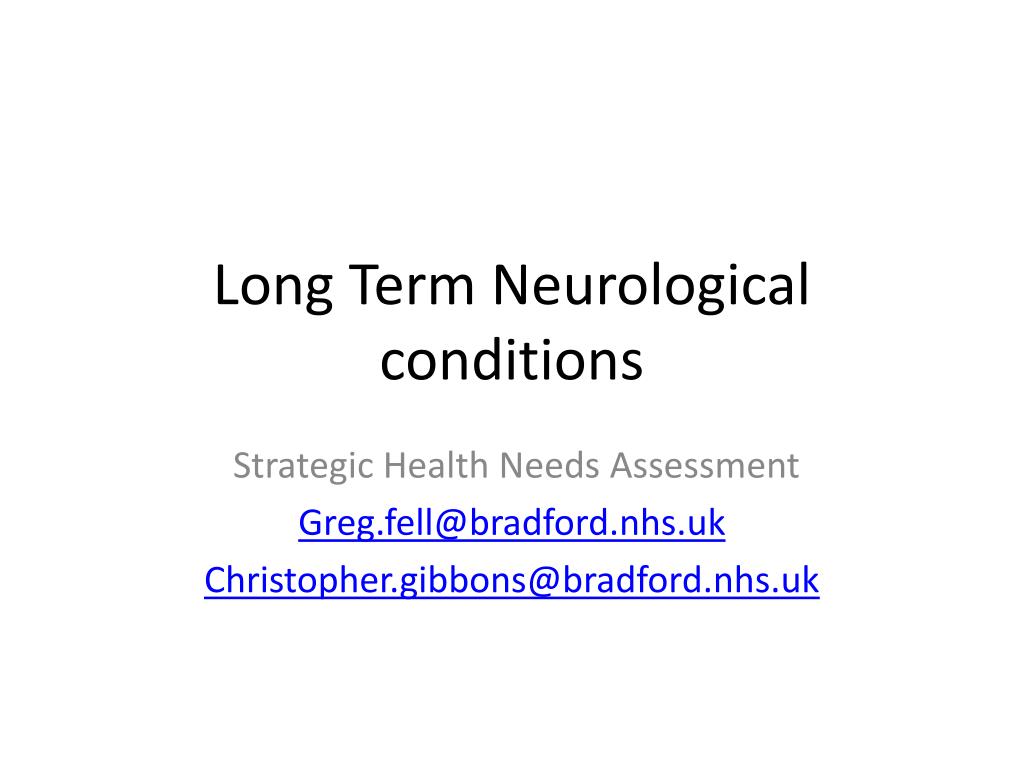 Long Term Neurological conditions

Strategic Health Needs Assessment
Greg.fell@bradford.nhs.uk
Christopher.gibbons@bradford.nhs.uk